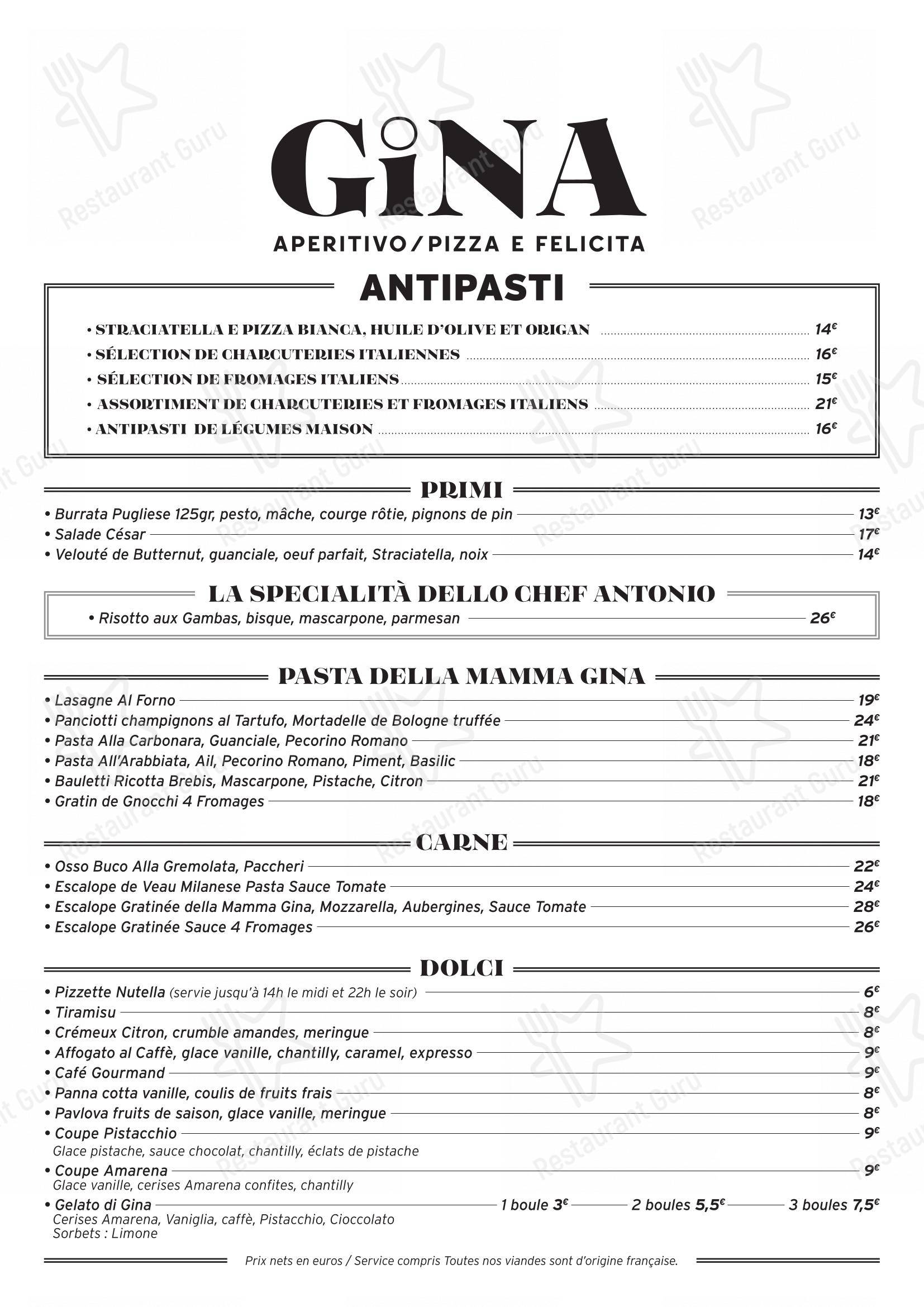 GiNA

APERITIVO/PIZZA E FELICITA

ANTIPASTI

• STRACIATELLA E PIZZA BIANCA, HUILE D'OLIVE ET ORIGAN 14€
• SÉLECTION DE CHARCUTERIES ITALIENNES 16€
• SÉLECTION DE FROMAGES ITALIENS 15€
• ASSORTIMENT DE CHARCUTERIES ET FROMAGES ITALIENS 21€
• ANTIPASTI DE LÉGUMES MAISON 16€

PRIMI

• Burrata Pugliese 125gr, pesto, mâche, courge rôtie, pignons de pin 13€
• Salade César 17€
• Velouté de Butternut, guanciale, oeuf parfait, Straciatella, noix 14€

LA SPECIALITÀ DELLO CHEF ANTONIO

• Risotto aux Gambas, bisque, mascarpone, parmesan 26€

PASTA DELLA MAMMA GINA

• Lasagne Al Forno 19€
• Panciotti champignons al Tartufo, Mortadelle de Bologne truffée 24€
• Pasta Alla Carbonara, Guanciale, Pecorino Romano 21€
• Pasta All'Arabbiata, Ail, Pecorino Romano, Piment, Basilic 18€
• Bauletti Ricotta Brebis, Mascarpone, Pistache, Citron 21€
• Gratin de Gnocchi 4 Fromages 18€

CARNE

• Osso Buco Alla Gremolata, Paccheri 22€
• Escalope de Veau Milanese Pasta Sauce Tomate 24€
• Escalope Gratinée della Mamma Gina, Mozzarella, Aubergines, Sauce Tomate 28€
• Escalope Gratinée Sauce 4 Fromages 26€

DOLCI

• Pizzette Nutella (servie jusqu'à 14h le midi et 22h le soir) 6€
• Tiramisu 8€
• Crémeux Citron, crumble amandes, meringue 8€
• Affogato al Caffè, glace vanille, chantilly, caramel, expresso 9€
• Café Gourmand 9€
• Panna cotta vanille, coulis de fruits frais 8€
• Pavlova fruits de saison, glace vanille, meringue 8€
• Coupe Pistacchio 9€
Glace pistache, sauce chocolat, chantilly, éclats de pistache
• Coupe Amarena 9€
Glace vanille, cerises Amarena confites, chantilly
• Gelato di Gina 1 boule 3€ 2 boules 5,5€ 3 boules 7,5€
Cerises Amarena, Vaniglia, caffè, Pistacchio, Cioccolato
Sorbets : Limone

Prix nets en euros / Service compris Toutes nos viandes sont d'origine française.

Restaurant Guru